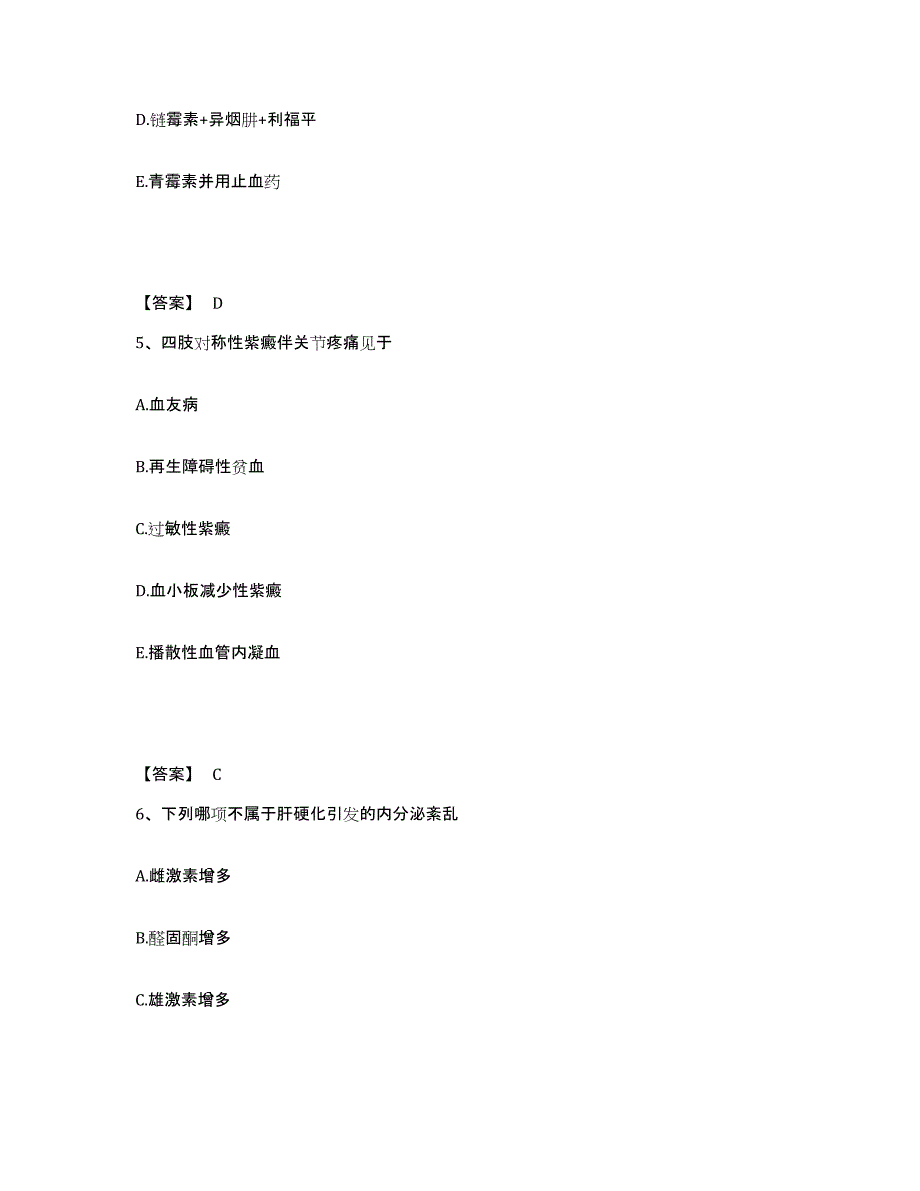 D.链霉素+异烟肼+利福平

E.青霉素并用止血药

【答案】 D

5、四肢对称性紫癜伴关节疼痛见于

A.血友病

B.再生障碍性贫血

C.过敏性紫癜

D.血小板减少性紫癜

E.播散性血管内凝血

【答案】 C

6、下列哪项不属于肝硬化引发的内分泌紊乱

A.雌激素增多

B.醛固酮增多

C.雄激素增多